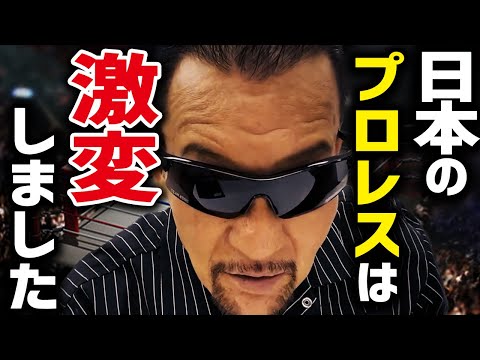 日本のプロレスは

激変しました